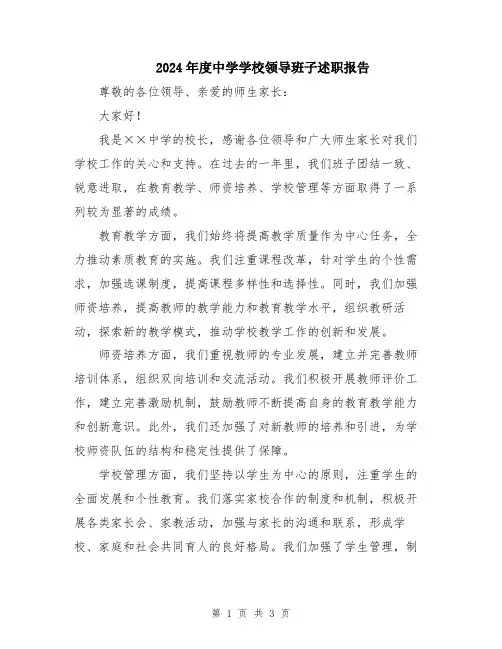 2024年度中学学校领导班子述职报告

尊敬的各位领导、亲爱的师生家长：

大家好！

我是××中学的校长，感谢各位领导和广大师生家长对我们学校工作的关心和支持。在过去的一年里，我们班子团结一致、锐意进取，在教育教学、师资培养、学校管理等方面取得了一系列较为显著的成绩。

教育教学方面，我们始终将提高教学质量作为中心任务，全力推动素质教育的实施。我们注重课程改革，针对学生的个性需求，加强选课制度，提高课程多样性和选择性。同时，我们加强师资培养，提高教师的教学能力和教育教学水平，组织教研活动，探索新的教学模式，推动学校教学工作的创新和发展。

师资培养方面，我们重视教师的专业发展，建立并完善教师培训体系，组织双向培训和交流活动。我们积极开展教师评价工作，建立完善激励机制，鼓励教师不断提高自身的教育教学能力和创新意识。此外，我们还加强了对新教师的培养和引进，为学校师资队伍的结构和稳定性提供了保障。

学校管理方面，我们坚持以学生为中心的原则，注重学生的全面发展和个性教育。我们落实家校合作的制度和机制，积极开展各类家长会、家教活动，加强与家长的沟通和联系，形成学校、家庭和社会共同育人的良好格局。我们加强了学生管理，制

第 1 页 共 3 页